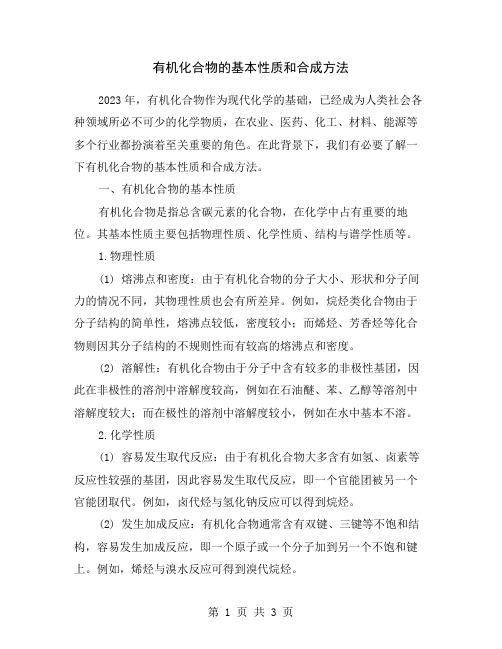 有机化合物的基本性质和合成方法

2023年，有机化合物作为现代化学的基础，已经成为人类社会各种领域所必不可少的化学物质，在农业、医药、化工、材料、能源等多个行业都扮演着至关重要的角色。在此背景下，我们有必要了解一下有机化合物的基本性质和合成方法。

一、有机化合物的基本性质

有机化合物是指总含碳元素的化合物，在化学中占有重要的地位。其基本性质主要包括物理性质、化学性质、结构与谱学性质等。

1.物理性质

(1) 熔沸点和密度：由于有机化合物的分子大小、形状和分子间力的情况不同，其物理性质也会有所差异。例如，烷烃类化合物由于分子结构的简单性，熔沸点较低，密度较小；而烯烃、芳香烃等化合物则因其分子结构的不规则性而有较高的熔沸点和密度。

(2) 溶解性：有机化合物由于分子中含有较多的非极性基团，因此在非极性的溶剂中溶解度较高，例如在石油醚、苯、乙醇等溶剂中溶解度较大；而在极性的溶剂中溶解度较小，例如在水中基本不溶。

2.化学性质

(1) 容易发生取代反应：由于有机化合物大多含有如氢、卤素等反应性较强的基团，因此容易发生取代反应，即一个官能团被另一个官能团取代。例如，卤代烃与氢化钠反应可以得到烷烃。

(2) 发生加成反应：有机化合物通常含有双键、三键等不饱和结构，容易发生加成反应，即一个原子或一个分子加到另一个不饱和键上。例如，烯烃与溴水反应可得到溴代烷烃。

第 1 页 共 3 页